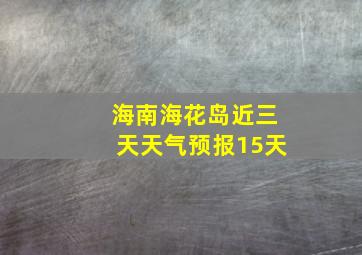 海南海花岛近三天天气预报15天